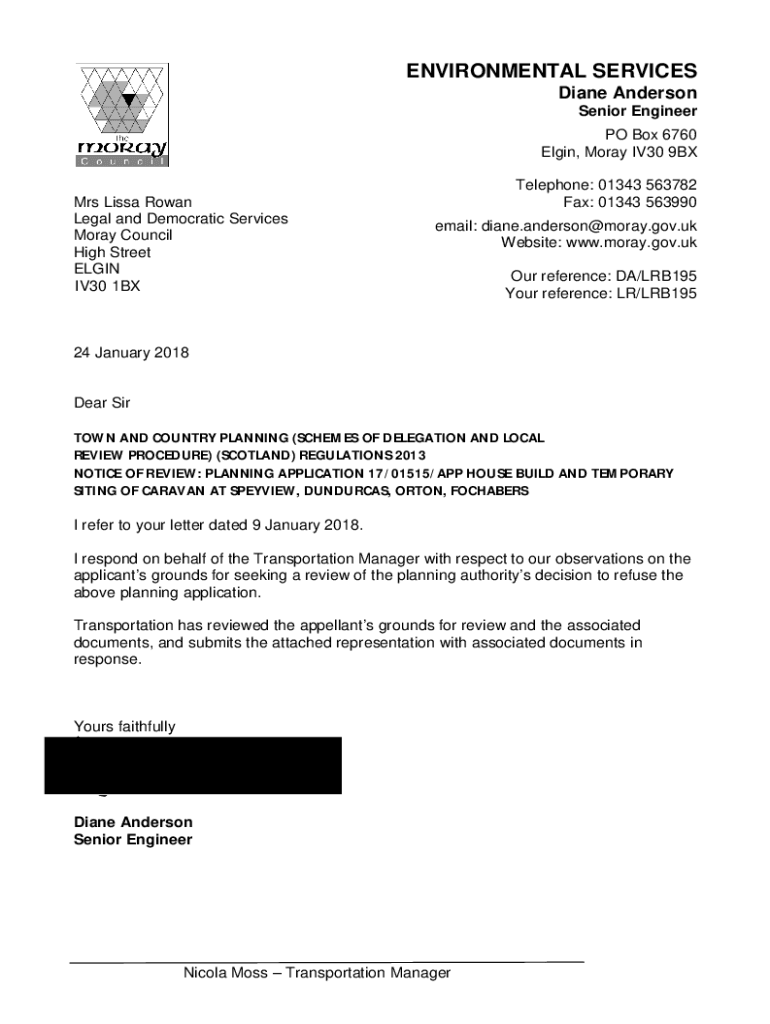 the moray Council

ENVIRONMENTAL SERVICES
Diane Anderson
Senior Engineer
PO Box 6760
Elgin, Moray IV30 9BX

Telephone: 01343 563782
Fax: 01343 563990

email: diane.anderson@moray.gov.uk
Website: www.moray.gov.uk

Our reference: DA/LRB195
Your reference: LR/LRB195

Mrs Lissa Rowan
Legal and Democratic Services
Moray Council
High Street
ELGIN
IV30 1BX

24 January 2018

Dear Sir

TOWN AND COUNTRY PLANNING (SCHEMES OF DELEGATION AND LOCAL REVIEW PROCEDURE) (SCOTLAND) REGULATIONS 2013
NOTICE OF REVIEW: PLANNING APPLICATION 17/01515/APP HOUSE BUILD AND TEMPORARY SITING OF CARAVAN AT SPEYVIEW, DUNDURCAS, ORTON, FOCHABERS

I refer to your letter dated 9 January 2018.

I respond on behalf of the Transportation Manager with respect to our observations on the applicant's grounds for seeking a review of the planning authority's decision to refuse the above planning application.

Transportation has reviewed the appellant's grounds for review and the associated documents, and submits the attached representation with associated documents in response.

Yours faithfully

Diane Anderson
Senior Engineer

Nicola Moss – Transportation Manager